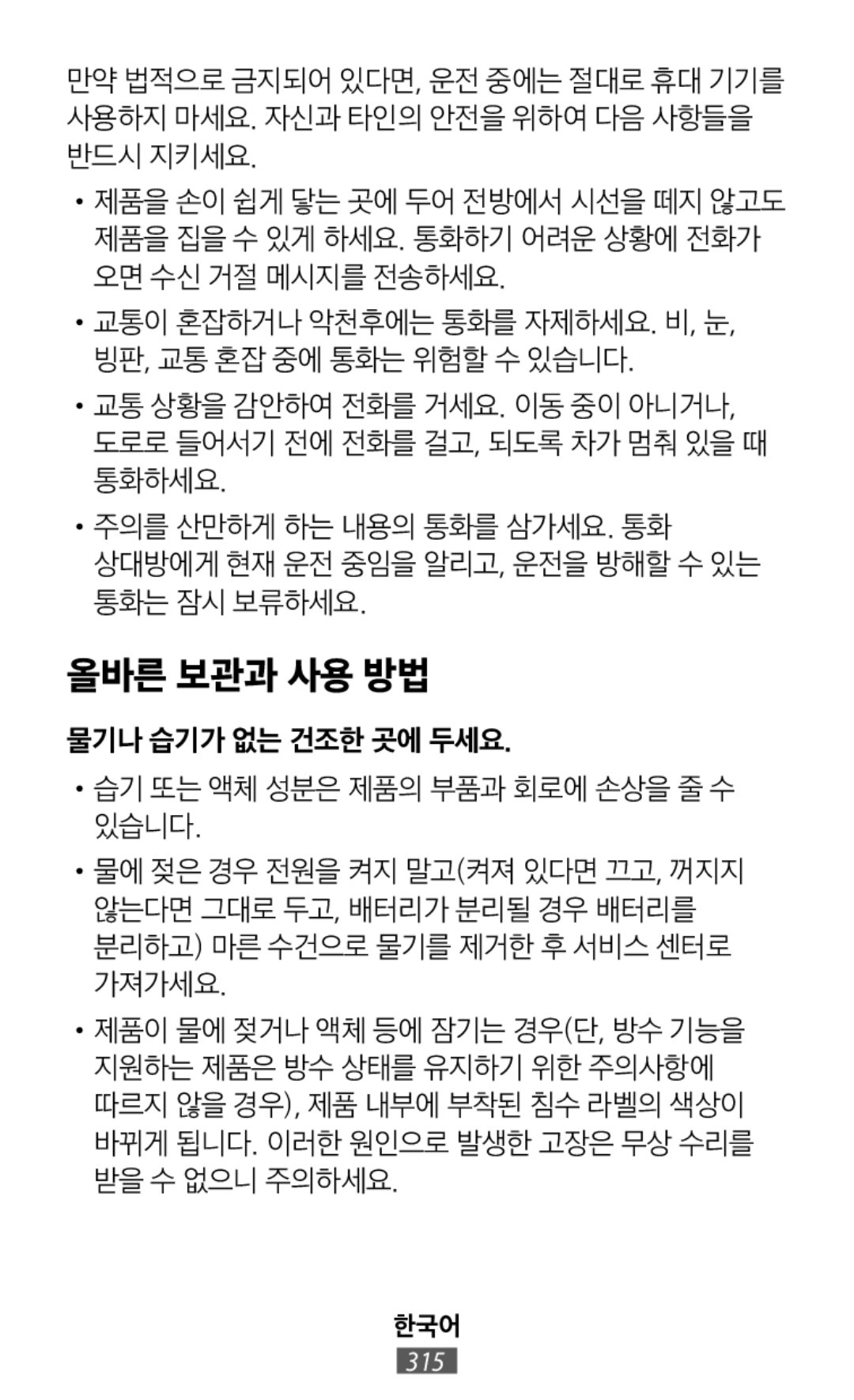 만약 법적으로 금지되어 있다면, 운전 중에는 절대로 휴대 기기를 사용하지 마세요. 자신과 타인의 안전을 위하여 다음 사항들을 반드시 지키세요.

• 제품을 손이 쉽게 닿는 곳에 두어 전방에서 시선을 떼지 않고도 제품을 집을 수 있게 하세요. 통화하기 어려운 상황에 전화가 오면 수신 거절 메시지를 전송하세요.

• 교통이 혼잡하거나 악천후에는 통화를 자제하세요. 비, 눈, 빙판, 교통 혼잡 중에 통화는 위험할 수 있습니다.

• 교통 상황을 감안하여 전화를 거세요. 이동 중이 아니거나, 도로로 들어서기 전에 전화를 걸고, 되도록 차가 멈춰 있을 때 통화하세요.

• 주의를 산만하게 하는 내용의 통화를 삼가세요. 통화 상대방에게 현재 운전 중임을 알리고, 운전을 방해할 수 있는 통화는 잠시 보류하세요.

올바른 보관과 사용 방법

물기나 습기가 없는 건조한 곳에 두세요.

• 습기 또는 액체 성분은 제품의 부품과 회로에 손상을 줄 수 있습니다.

• 물에 젖은 경우 전원을 켜지 말고(켜져 있다면 끄고, 꺼지지 않는다면 그대로 두고, 배터리가 분리될 경우 배터리를 분리하고) 마른 수건으로 물기를 제거한 후 서비스 센터로 가져가세요.

• 제품이 물에 젖거나 액체 등에 잠기는 경우(단, 방수 기능을 지원하는 제품은 방수 상태를 유지하기 위한 주의사항에 따르지 않을 경우), 제품 내부에 부착된 침수 라벨의 색상이 바뀌게 됩니다. 이러한 원인으로 발생한 고장은 무상 수리를 받을 수 없으니 주의하세요.

한국어
315